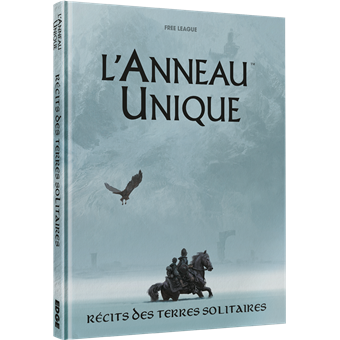 L'ANNEAU UNIQUE

RÉCITS DES TERRES SOLITAIRES

EDGE

FREE LEAGUE

L'ANNEAU™
UNIQUE

RÉCITS DES TERRES SOLITAIRES